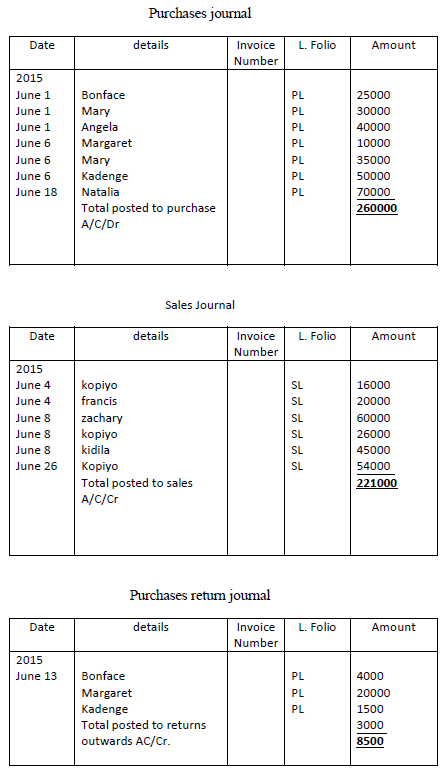 Purchases journal

| Date | details | Invoice Number | L. Folio | Amount |
|---|---|---|---|---|
| 2015 | | | | |
| June 1 | Bonface | | PL | 25000 |
| June 1 | Mary | | PL | 30000 |
| June 1 | Angela | | PL | 40000 |
| June 6 | Margaret | | PL | 10000 |
| June 6 | Mary | | PL | 35000 |
| June 6 | Kadenge | | PL | 50000 |
| June 18 | Natalia | | PL | 70000 |
| | Total posted to purchase A/C/Dr | | | 260000 |

Sales Journal

| Date | details | Invoice Number | L. Folio | Amount |
|---|---|---|---|---|
| 2015 | | | | |
| June 4 | kopiyo | | SL | 16000 |
| June 4 | francis | | SL | 20000 |
| June 8 | zachary | | SL | 60000 |
| June 8 | kopiyo | | SL | 26000 |
| June 8 | kidila | | SL | 45000 |
| June 26 | Kopiyo | | SL | 54000 |
| | Total posted to sales A/C/Cr | | | 221000 |

Purchases return journal

| Date | details | Invoice Number | L. Folio | Amount |
|---|---|---|---|---|
| 2015 | | | | |
| June 13 | Bonface | | PL | 4000 |
| | Margaret | | PL | 20000 |
| | Kadenge | | PL | 1500 |
| | Total posted to returns | | | 3000 |
| | outwards AC/Cr. | | | 8500 |